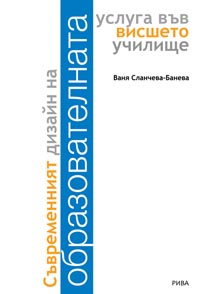 Съвременният дизайн на образователната услуга във висшето училище

Ваня Сланчева-Банева

РИВА